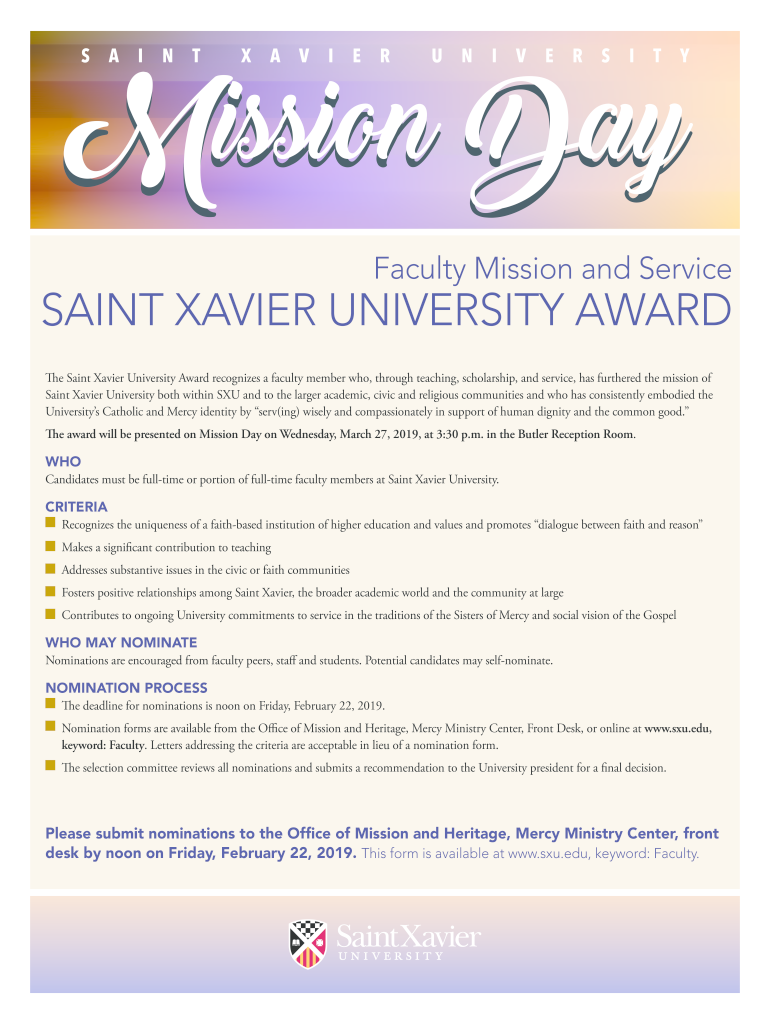 SAINT XAVIER UNIVERSITY

Mission Day

Faculty Mission and Service

SAINT XAVIER UNIVERSITY AWARD

The Saint Xavier University Award recognizes a faculty member who, through teaching, scholarship, and service, has furthered the mission of Saint Xavier University both within SXU and to the larger academic, civic and religious communities and who has consistently embodied the University's Catholic and Mercy identity by "serv(ing) wisely and compassionately in support of human dignity and the common good."

The award will be presented on Mission Day on Wednesday, March 27, 2019, at 3:30 p.m. in the Butler Reception Room.

WHO

Candidates must be full-time or portion of full-time faculty members at Saint Xavier University.

CRITERIA

Recognizes the uniqueness of a faith-based institution of higher education and values and promotes "dialogue between faith and reason"

Makes a significant contribution to teaching

Addresses substantive issues in the civic or faith communities

Fosters positive relationships among Saint Xavier, the broader academic world and the community at large

Contributes to ongoing University commitments to service in the traditions of the Sisters of Mercy and social vision of the Gospel

WHO MAY NOMINATE

Nominations are encouraged from faculty peers, staff and students. Potential candidates may self-nominate.

NOMINATION PROCESS

The deadline for nominations is noon on Friday, February 22, 2019.

Nomination forms are available from the Office of Mission and Heritage, Mercy Ministry Center, Front Desk, or online at www.sxu.edu, keyword: Faculty. Letters addressing the criteria are acceptable in lieu of a nomination form.

The selection committee reviews all nominations and submits a recommendation to the University president for a final decision.

Please submit nominations to the Office of Mission and Heritage, Mercy Ministry Center, front desk by noon on Friday, February 22, 2019. This form is available at www.sxu.edu, keyword: Faculty.

Saint Xavier UNIVERSITY